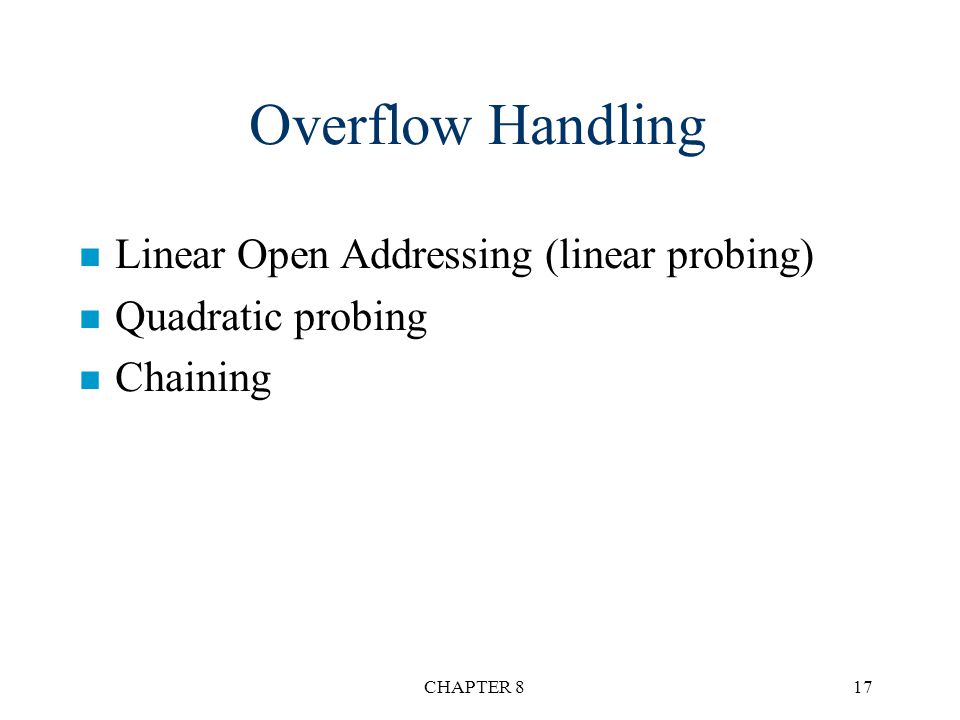 Overflow Handling

- Linear Open Addressing (linear probing)
- Quadratic probing
- Chaining

CHAPTER 8

17